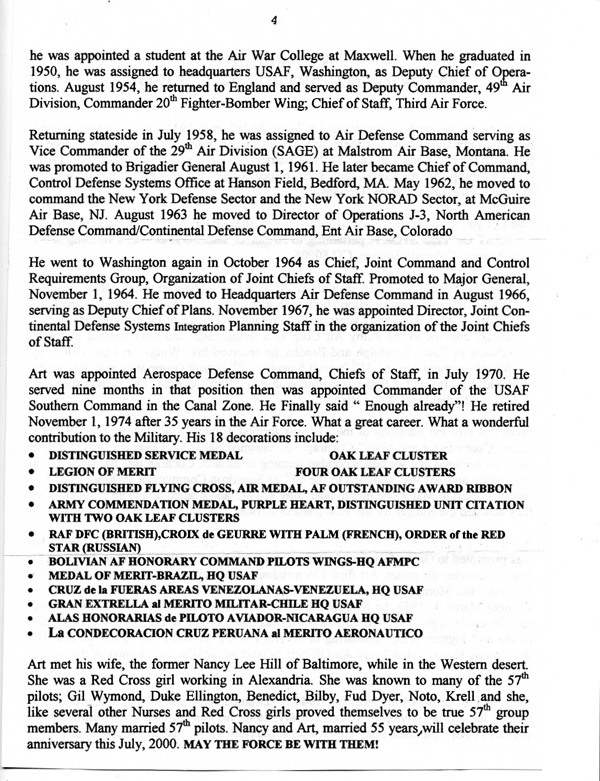 4

he was appointed a student at the Air War College at Maxwell. When he graduated in 1950, he was assigned to headquarters USAF, Washington, as Deputy Chief of Operations. August 1954, he returned to England and served as Deputy Commander, 49$^{th}$ Air Division, Commander 20$^{th}$ Fighter-Bomber Wing; Chief of Staff, Third Air Force.

Returning stateside in July 1958, he was assigned to Air Defense Command serving as Vice Commander of the 29$^{th}$ Air Division (SAGE) at Malstrom Air Base, Montana. He was promoted to Brigadier General August 1, 1961. He later became Chief of Command, Control Defense Systems Office at Hanson Field, Bedford, MA. May 1962, he moved to command the New York Defense Sector and the New York NORAD Sector, at McGuire Air Base, NJ. August 1963 he moved to Director of Operations J-3, North American Defense Command/Continental Defense Command, Ent Air Base, Colorado

He went to Washington again in October 1964 as Chief, Joint Command and Control Requirements Group, Organization of Joint Chiefs of Staff. Promoted to Major General, November 1, 1964. He moved to Headquarters Air Defense Command in August 1966, serving as Deputy Chief of Plans. November 1967, he was appointed Director, Joint Continental Defense Systems Integration Planning Staff in the organization of the Joint Chiefs of Staff.

Art was appointed Aerospace Defense Command, Chiefs of Staff, in July 1970. He served nine months in that position then was appointed Commander of the USAF Southern Command in the Canal Zone. He Finally said " Enough already"! He retired November 1, 1974 after 35 years in the Air Force. What a great career. What a wonderful contribution to the Military. His 18 decorations include:
• DISTINGUISHED SERVICE MEDAL OAK LEAF CLUSTER
• LEGION OF MERIT FOUR OAK LEAF CLUSTERS
• DISTINGUISHED FLYING CROSS, AIR MEDAL, AF OUTSTANDING AWARD RIBBON
• ARMY COMMENDATION MEDAL, PURPLE HEART, DISTINGUISHED UNIT CITATION WITH TWO OAK LEAF CLUSTERS
• RAF DFC (BRITISH),CROIX de GEURRE WITH PALM (FRENCH), ORDER of the RED STAR (RUSSIAN)
• BOLIVIAN AF HONORARY COMMAND PILOTS WINGS-HQ AFMPC
• MEDAL OF MERIT-BRAZIL, HQ USAF
• CRUZ de la FUERAS AREAS VENEZOLANAS-VENEZUELA, HQ USAF
• GRAN EXTRELLA al MERITO MILITAR-CHILE HQ USAF
• ALAS HONORARIAS de PILOTO AVIADOR-NICARAGUA HQ USAF
• La CONDECORACION CRUZ PERUANA al MERITO AERONAUTICO

Art met his wife, the former Nancy Lee Hill of Baltimore, while in the Western desert. She was a Red Cross girl working in Alexandria. She was known to many of the 57$^{th}$ pilots; Gil Wymond, Duke Ellington, Benedict, Bilby, Fud Dyer, Noto, Krell and she, like several other Nurses and Red Cross girls proved themselves to be true 57$^{th}$ group members. Many married 57$^{th}$ pilots. Nancy and Art, married 55 years,will celebrate their anniversary this July, 2000. MAY THE FORCE BE WITH THEM!